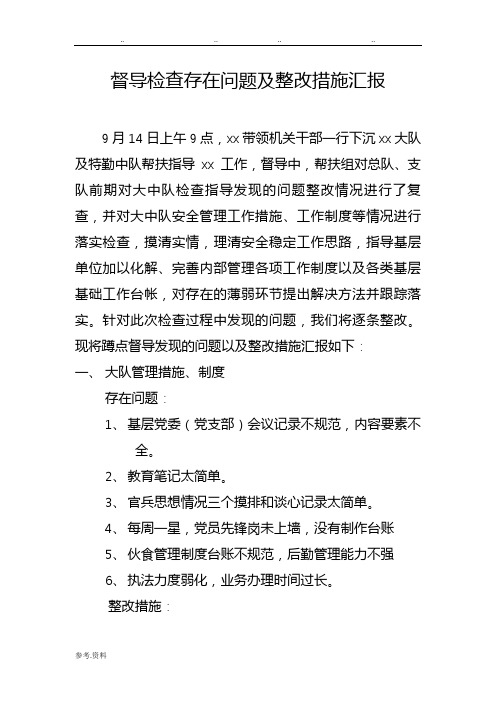 .. .. .. ..

督导检查存在问题及整改措施汇报

9 月 14 日上午 9 点，xx 带领机关干部一行下沉 xx 大队及特勤中队帮扶指导 xx 工作，督导中，帮扶组对总队、支队前期对大中队检查指导发现的问题整改情况进行了复查，并对大中队安全管理工作措施、工作制度等情况进行落实检查，摸清实情，理清安全稳定工作思路，指导基层单位加以化解、完善内部管理各项工作制度以及各类基层基础工作台帐，对存在的薄弱环节提出解决方法并跟踪落实。针对此次检查过程中发现的问题，我们将逐条整改。现将蹲点督导发现的问题以及整改措施汇报如下：

一、 大队管理措施、制度

存在问题：

1、 基层党委（党支部）会议记录不规范，内容要素不全。

2、 教育笔记太简单。

3、 官兵思想情况三个摸排和谈心记录太简单。

4、 每周一星，党员先锋岗未上墙，没有制作台账

5、 伙食管理制度台账不规范，后勤管理能力不强

6、 执法力度弱化，业务办理时间过长。

整改措施：

参考.资料